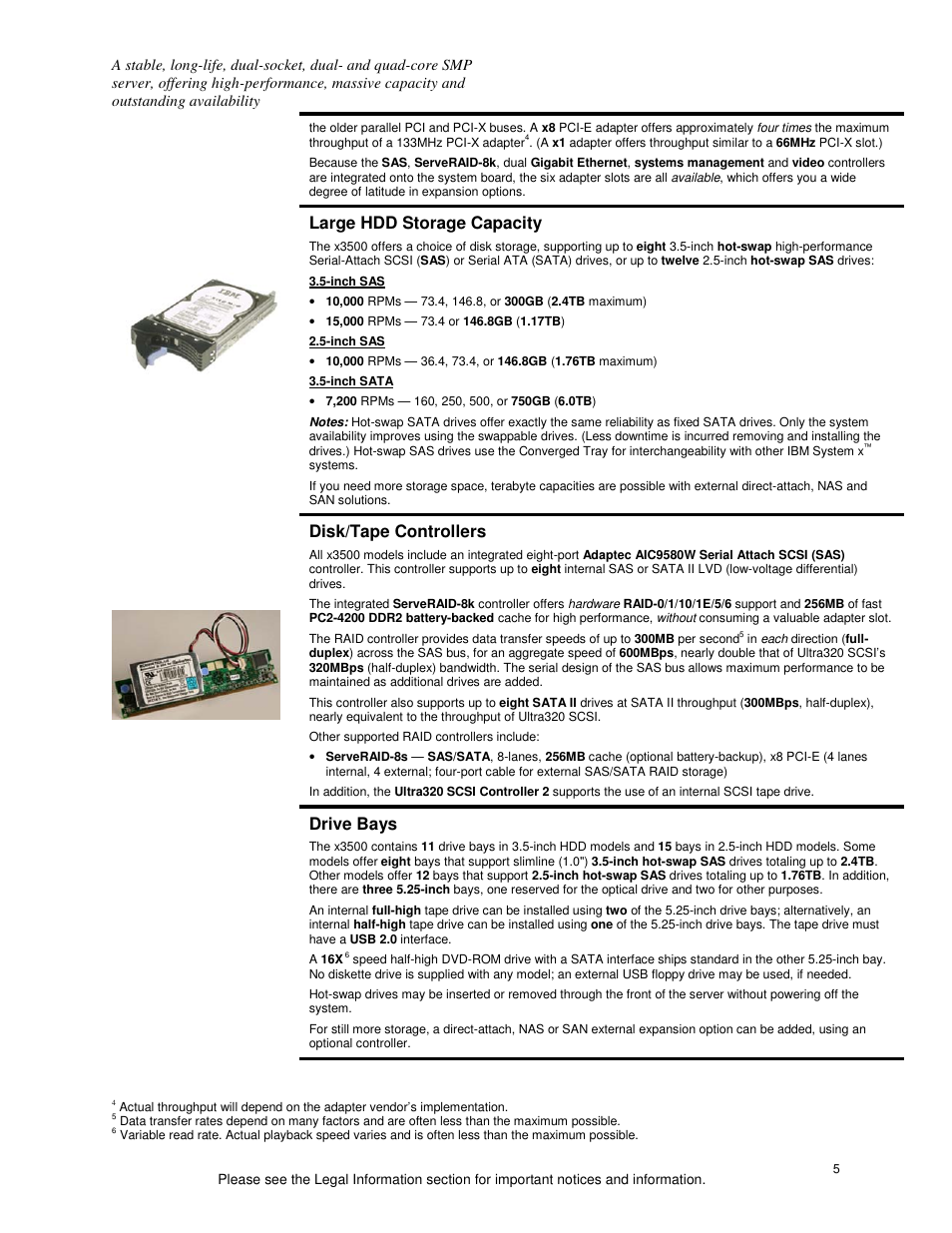 A stable, long-life, dual-socket, dual- and quad-core SMP server, offering high-performance, massive capacity and outstanding availability

the older parallel PCI and PCI-X buses. A x8 PCI-E adapter offers approximately four times the maximum throughput of a 133MHz PCI-X adapter$^4$. (A x1 adapter offers throughput similar to a 66MHz PCI-X slot.)

Because the SAS, ServeRAID-8k, dual Gigabit Ethernet, systems management and video controllers are integrated onto the system board, the six adapter slots are all available, which offers you a wide degree of latitude in expansion options.

Large HDD Storage Capacity

The x3500 offers a choice of disk storage, supporting up to eight 3.5-inch hot-swap high-performance Serial-Attach SCSI (SAS) or Serial ATA (SATA) drives, or up to twelve 2.5-inch hot-swap SAS drives:

3.5-inch SAS
• 10,000 RPMs — 73.4, 146.8, or 300GB (2.4TB maximum)
• 15,000 RPMs — 73.4 or 146.8GB (1.17TB)

2.5-inch SAS
• 10,000 RPMs — 36.4, 73.4, or 146.8GB (1.76TB maximum)

3.5-inch SATA
• 7,200 RPMs — 160, 250, 500, or 750GB (6.0TB)

Notes: Hot-swap SATA drives offer exactly the same reliability as fixed SATA drives. Only the system availability improves using the swappable drives. (Less downtime is incurred removing and installing the drives.) Hot-swap SAS drives use the Converged Tray for interchangeability with other IBM System x™ systems.

If you need more storage space, terabyte capacities are possible with external direct-attach, NAS and SAN solutions.

Disk/Tape Controllers

All x3500 models include an integrated eight-port Adaptec AIC9580W Serial Attach SCSI (SAS) controller. This controller supports up to eight internal SAS or SATA II LVD (low-voltage differential) drives.

The integrated ServeRAID-8k controller offers hardware RAID-0/1/10/1E/5/6 support and 256MB of fast PC2-4200 DDR2 battery-backed cache for high performance, without consuming a valuable adapter slot.

The RAID controller provides data transfer speeds of up to 300MB per second$^5$ in each direction (full-duplex) across the SAS bus, for an aggregate speed of 600MBps, nearly double that of Ultra320 SCSI's 320MBps (half-duplex) bandwidth. The serial design of the SAS bus allows maximum performance to be maintained as additional drives are added.

This controller also supports up to eight SATA II drives at SATA II throughput (300MBps, half-duplex), nearly equivalent to the throughput of Ultra320 SCSI.

Other supported RAID controllers include:
• ServeRAID-8s — SAS/SATA, 8-lanes, 256MB cache (optional battery-backup), x8 PCI-E (4 lanes internal, 4 external; four-port cable for external SAS/SATA RAID storage)

In addition, the Ultra320 SCSI Controller 2 supports the use of an internal SCSI tape drive.

Drive Bays

The x3500 contains 11 drive bays in 3.5-inch HDD models and 15 bays in 2.5-inch HDD models. Some models offer eight bays that support slimline (1.0") 3.5-inch hot-swap SAS drives totaling up to 2.4TB. Other models offer 12 bays that support 2.5-inch hot-swap SAS drives totaling up to 1.76TB. In addition, there are three 5.25-inch bays, one reserved for the optical drive and two for other purposes.

An internal full-high tape drive can be installed using two of the 5.25-inch drive bays; alternatively, an internal half-high tape drive can be installed using one of the 5.25-inch drive bays. The tape drive must have a USB 2.0 interface.

A 16X$^6$ speed half-high DVD-ROM drive with a SATA interface ships standard in the other 5.25-inch bay. No diskette drive is supplied with any model; an external USB floppy drive may be used, if needed.

Hot-swap drives may be inserted or removed through the front of the server without powering off the system.

For still more storage, a direct-attach, NAS or SAN external expansion option can be added, using an optional controller.

$^4$ Actual throughput will depend on the adapter vendor's implementation.
$^5$ Data transfer rates depend on many factors and are often less than the maximum possible.
$^6$ Variable read rate. Actual playback speed varies and is often less than the maximum possible.

5

Please see the Legal Information section for important notices and information.